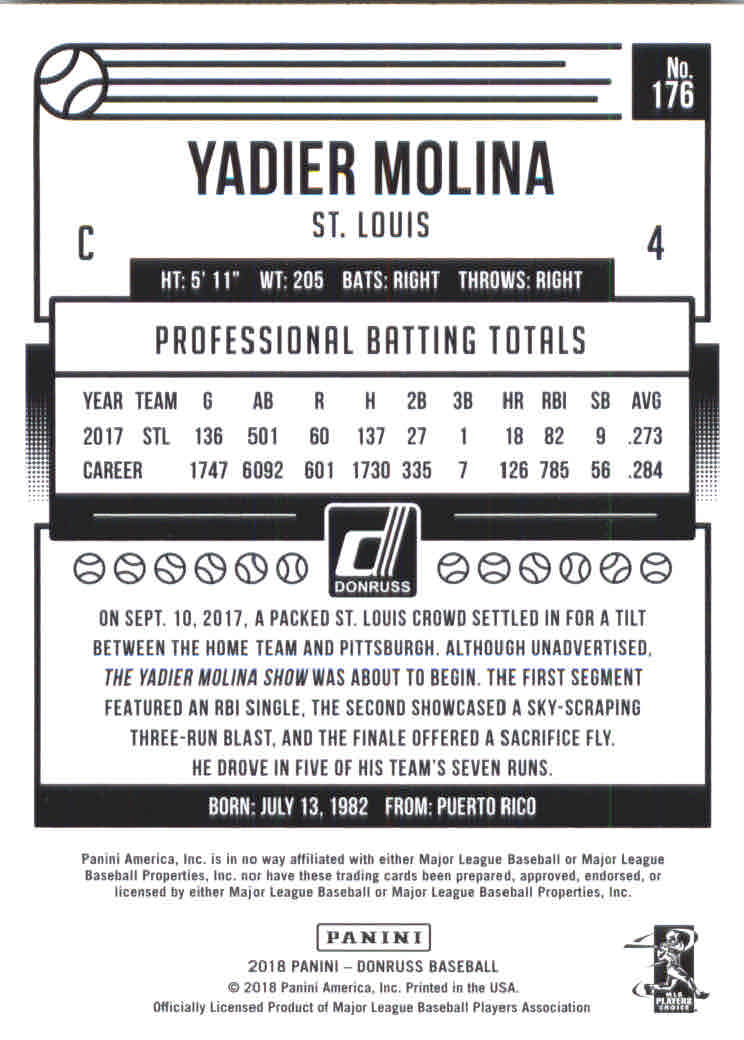 No. 176

YADIER MOLINA

ST. LOUIS

C

4

HT: 5' 11" WT: 205 BATS: RIGHT THROWS: RIGHT

PROFESSIONAL BATTING TOTALS

| YEAR | TEAM | G | AB | R | H | 2B | 3B | HR | RBI | SB | AVG |
|---|---|---|---|---|---|---|---|---|---|---|---|
| 2017 | STL | 136 | 501 | 60 | 137 | 27 | 1 | 18 | 82 | 9 | .273 |
| CAREER | | 1747 | 6092 | 601 | 1730 | 335 | 7 | 126 | 785 | 56 | .284 |

DONRUSS

ON SEPT. 10, 2017, A PACKED ST. LOUIS CROWD SETTLED IN FOR A TILT BETWEEN THE HOME TEAM AND PITTSBURGH. ALTHOUGH UNADVERTISED, THE YADIER MOLINA SHOW WAS ABOUT TO BEGIN. THE FIRST SEGMENT FEATURED AN RBI SINGLE, THE SECOND SHOWCASED A SKY-SCRAPING THREE-RUN BLAST, AND THE FINALE OFFERED A SACRIFICE FLY. HE DROVE IN FIVE OF HIS TEAM'S SEVEN RUNS.

BORN: JULY 13, 1982 FROM: PUERTO RICO

Panini America, Inc. is in no way affiliated with either Major League Baseball or Major League Baseball Properties, Inc. nor have these trading cards been prepared, approved, endorsed, or licensed by either Major League Baseball or Major League Baseball Properties, Inc.

PANINI

2018 PANINI – DONRUSS BASEBALL
© 2018 Panini America, Inc. Printed in the USA.
Officially Licensed Product of Major League Baseball Players Association

MLB PLAYERS CHOICE